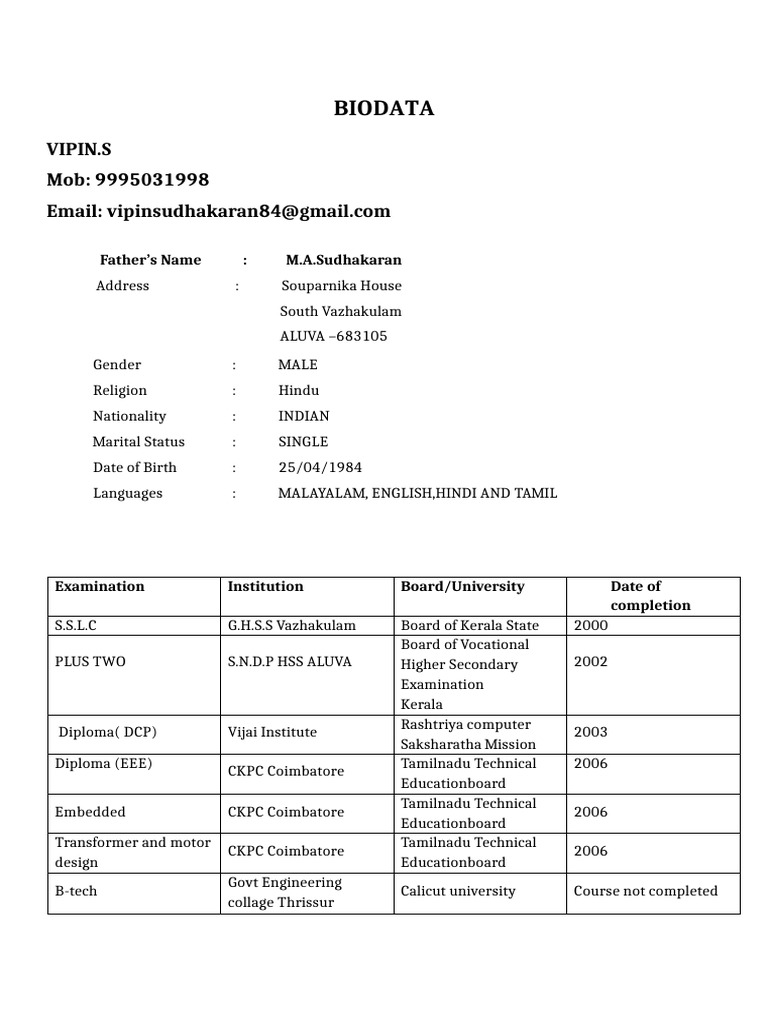 BIODATA

VIPIN.S
Mob: 9995031998
Email: vipinsudhakaran84@gmail.com

Father's Name : M.A.Sudhakaran
Address : Souparnika House
South Vazhakulam
ALUVA –683105

Gender : MALE
Religion : Hindu
Nationality : INDIAN
Marital Status : SINGLE
Date of Birth : 25/04/1984
Languages : MALAYALAM, ENGLISH,HINDI AND TAMIL

| Examination | Institution | Board/University | Date of completion |
|---|---|---|---|
| S.S.L.C | G.H.S.S Vazhakulam | Board of Kerala State | 2000 |
| PLUS TWO | S.N.D.P HSS ALUVA | Board of Vocational Higher Secondary Examination Kerala | 2002 |
| Diploma( DCP) | Vijai Institute | Rashtriya computer Saksharatha Mission | 2003 |
| Diploma (EEE) | CKPC Coimbatore | Tamilnadu Technical Educationboard | 2006 |
| Embedded | CKPC Coimbatore | Tamilnadu Technical Educationboard | 2006 |
| Transformer and motor design | CKPC Coimbatore | Tamilnadu Technical Educationboard | 2006 |
| B-tech | Govt Engineering collage Thrissur | Calicut university | Course not completed |